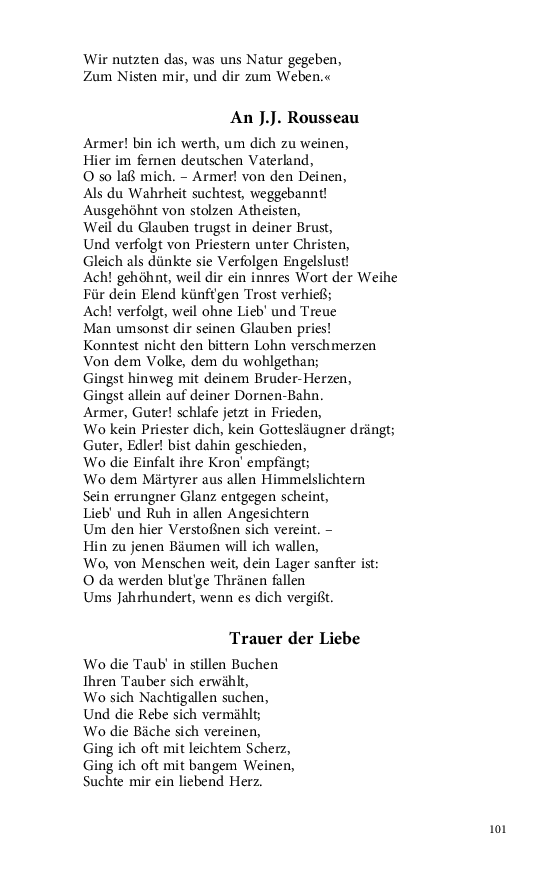 Wir nutzten das, was uns Natur gegeben,
Zum Nisten mir, und dir zum Weben.«

An J.J. Rousseau

Armer! bin ich werth, um dich zu weinen,
Hier im fernen deutschen Vaterland,
O so laß mich. – Armer! von den Deinen,
Als du Wahrheit suchtest, weggebannt!
Ausgehöhnt von stolzen Atheisten,
Weil du Glauben trugst in deiner Brust,
Und verfolgt von Priestern unter Christen,
Gleich als dünkte sie Verfolgen Engelslust!
Ach! gehöhnt, weil dir ein innres Wort der Weihe
Für dein Elend künft'gen Trost verhieß;
Ach! verfolgt, weil ohne Lieb' und Treue
Man umsonst dir seinen Glauben pries!
Konntest nicht den bittern Lohn verschmerzen
Von dem Volke, dem du wohlgethan;
Gingst hinweg mit deinem Bruder-Herzen,
Gingst allein auf deiner Dornen-Bahn.
Armer, Guter! schlafe jetzt in Frieden,
Wo kein Priester dich, kein Gottesläugner drängt;
Guter, Edler! bist dahin geschieden,
Wo die Einfalt ihre Kron' empfängt;
Wo dem Märtyrer aus allen Himmelslichtern
Sein errungner Glanz entgegen scheint,
Lieb' und Ruh in allen Angesichtern
Um den hier Verstoßnen sich vereint. –
Hin zu jenen Bäumen will ich wallen,
Wo, von Menschen weit, dein Lager sanfter ist:
O da werden blut'ge Thränen fallen
Ums Jahrhundert, wenn es dich vergißt.

Trauer der Liebe

Wo die Taub' in stillen Buchen
Ihren Tauber sich erwählt,
Wo sich Nachtigallen suchen,
Und die Rebe sich vermählt;
Wo die Bäche sich vereinen,
Ging ich oft mit leichtem Scherz,
Ging ich oft mit bangem Weinen,
Suchte mir ein liebend Herz.

101